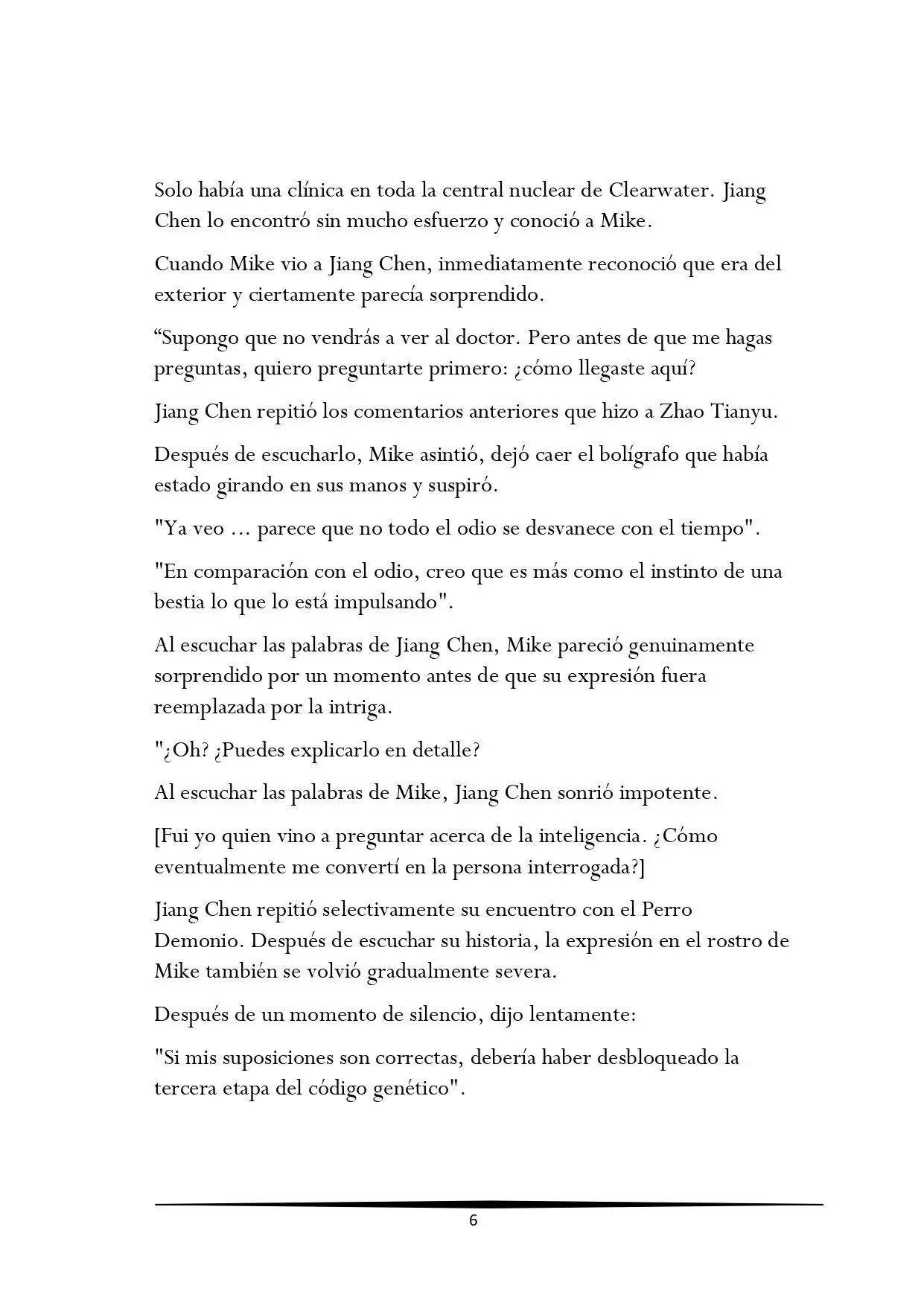 Solo había una clínica en toda la central nuclear de Clearwater. Jiang Chen lo encontró sin mucho esfuerzo y conoció a Mike.

Cuando Mike vio a Jiang Chen, inmediatamente reconoció que era del exterior y ciertamente parecía sorprendido.

“Supongo que no vendrás a ver al doctor. Pero antes de que me hagas preguntas, quiero preguntarte primero: ¿cómo llegaste aquí?

Jiang Chen repitió los comentarios anteriores que hizo a Zhao Tianyu.

Después de escucharlo, Mike asintió, dejó caer el bolígrafo que había estado girando en sus manos y suspiró.

"Ya veo ... parece que no todo el odio se desvanece con el tiempo".

"En comparación con el odio, creo que es más como el instinto de una bestia lo que lo está impulsando".

Al escuchar las palabras de Jiang Chen, Mike pareció genuinamente sorprendido por un momento antes de que su expresión fuera reemplazada por la intriga.

"¿Oh? ¿Puedes explicarlo en detalle?

Al escuchar las palabras de Mike, Jiang Chen sonrió impotente.

[Fui yo quien vino a preguntar acerca de la inteligencia. ¿Cómo eventualmente me convertí en la persona interrogada?]

Jiang Chen repitió selectivamente su encuentro con el Perro Demonio. Después de escuchar su historia, la expresión en el rostro de Mike también se volvió gradualmente severa.

Después de un momento de silencio, dijo lentamente:

"Si mis suposiciones son correctas, debería haber desbloqueado la tercera etapa del código genético".

6